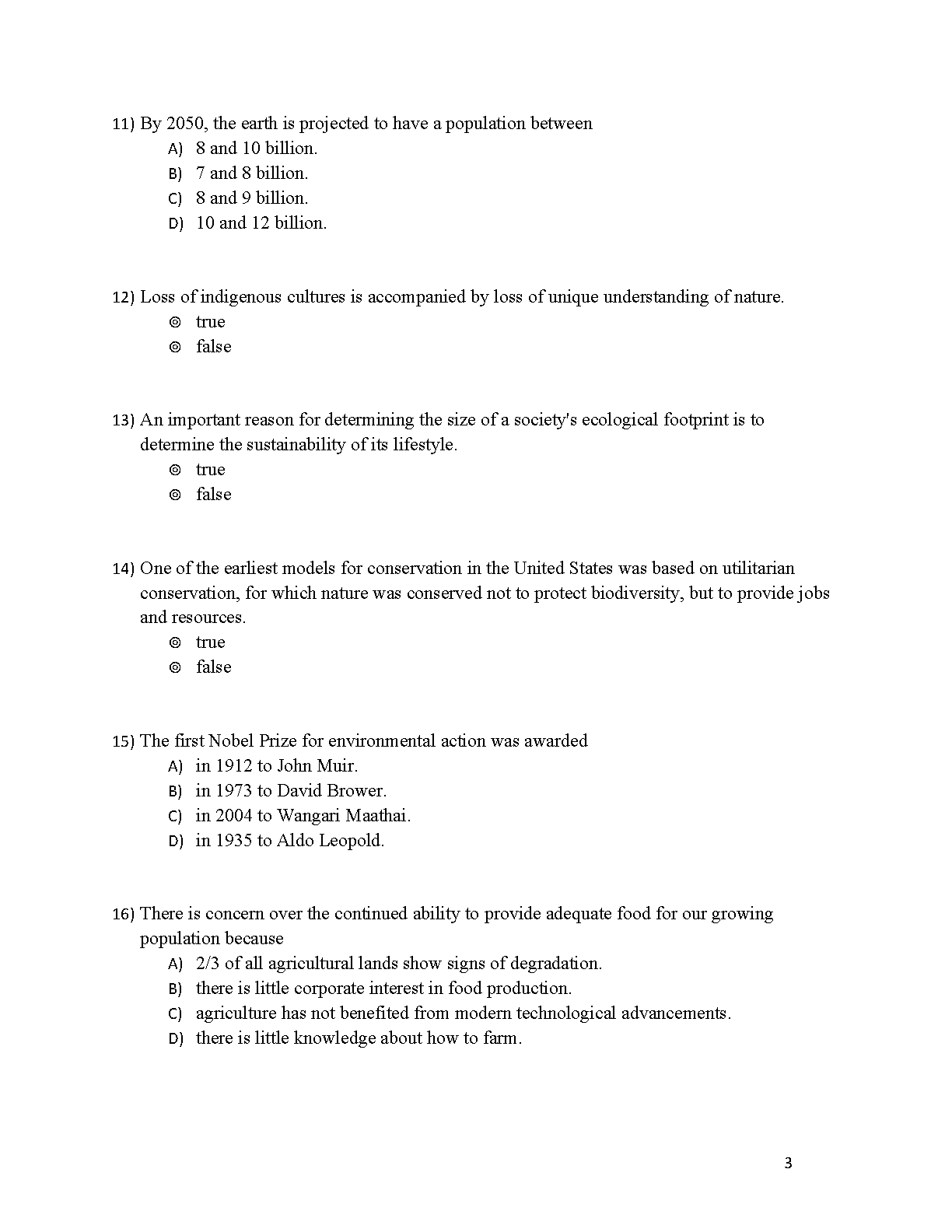 11) By 2050, the earth is projected to have a population between
A) 8 and 10 billion.
B) 7 and 8 billion.
C) 8 and 9 billion.
D) 10 and 12 billion.

12) Loss of indigenous cultures is accompanied by loss of unique understanding of nature.
◎ true
◎ false

13) An important reason for determining the size of a society's ecological footprint is to determine the sustainability of its lifestyle.
◎ true
◎ false

14) One of the earliest models for conservation in the United States was based on utilitarian conservation, for which nature was conserved not to protect biodiversity, but to provide jobs and resources.
◎ true
◎ false

15) The first Nobel Prize for environmental action was awarded
A) in 1912 to John Muir.
B) in 1973 to David Brower.
C) in 2004 to Wangari Maathai.
D) in 1935 to Aldo Leopold.

16) There is concern over the continued ability to provide adequate food for our growing population because
A) 2/3 of all agricultural lands show signs of degradation.
B) there is little corporate interest in food production.
C) agriculture has not benefited from modern technological advancements.
D) there is little knowledge about how to farm.

3